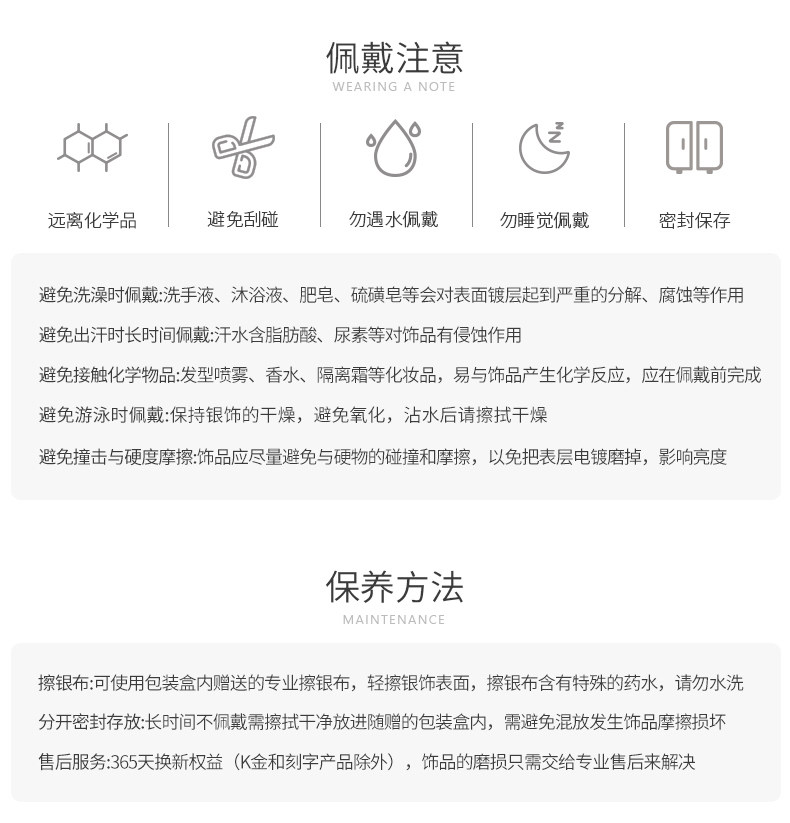 佩戴注意
WEARING A NOTE

远离化学品
避免刮碰
勿遇水佩戴
勿睡觉佩戴
密封保存

避免洗澡时佩戴:洗手液、沐浴液、肥皂、硫磺皂等会对表面镀层起到严重的分解、腐蚀等作用
避免出汗时长时间佩戴:汗水含脂肪酸、尿素等对饰品有侵蚀作用
避免接触化学物品:发型喷雾、香水、隔离霜等化妆品，易与饰品产生化学反应，应在佩戴前完成
避免游泳时佩戴:保持银饰的干燥，避免氧化，沾水后请擦拭干燥
避免撞击与硬度摩擦:饰品应尽量避免与硬物的碰撞和摩擦，以免把表层电镀磨掉，影响亮度

保养方法
MAINTENANCE

擦银布:可使用包装盒内赠送的专业擦银布，轻擦银饰表面，擦银布含有特殊的药水，请勿水洗
分开密封存放:长时间不佩戴需擦拭干净放进随赠的包装盒内，需避免混放发生饰品摩擦损坏
售后服务:365天换新权益（K金和刻字产品除外），饰品的磨损只需交给专业售后来解决